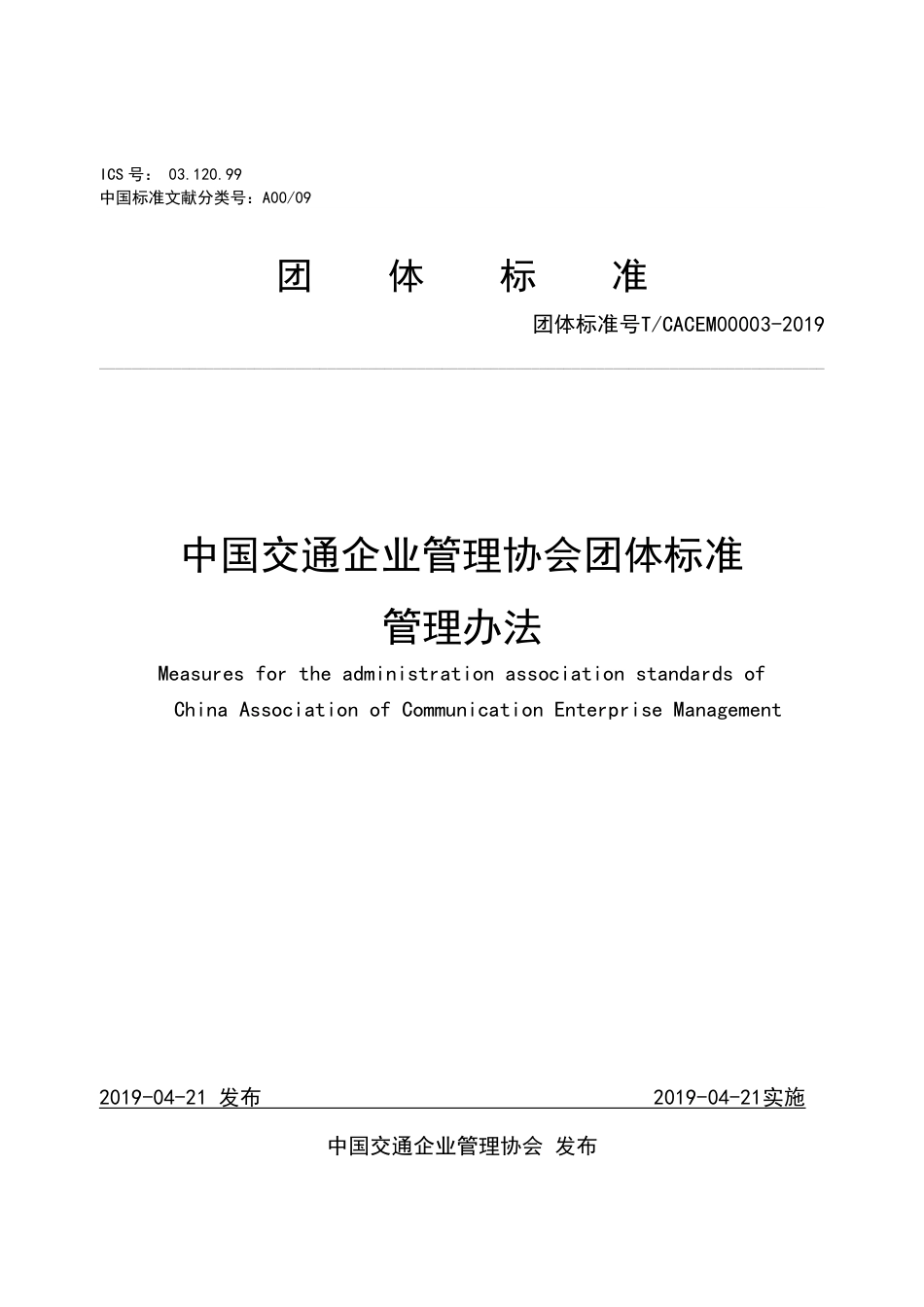 ICS 号： 03.120.99
中国标准文献分类号：A00/09

团　体　标　准

团体标准号T/CACEM00003-2019

中国交通企业管理协会团体标准
管理办法

Measures for the administration association standards of China Association of Communication Enterprise Management

2019-04-21 发布　　　　2019-04-21实施

中国交通企业管理协会 发布